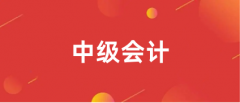 中级会计